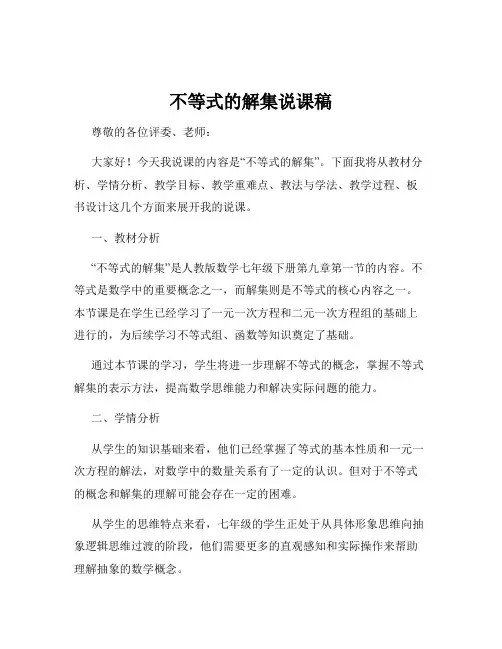 不等式的解集说课稿

尊敬的各位评委、老师：

大家好！今天我说课的内容是“不等式的解集”。下面我将从教材分析、学情分析、教学目标、教学重难点、教法与学法、教学过程、板书设计这几个方面来展开我的说课。

一、教材分析

“不等式的解集”是人教版数学七年级下册第九章第一节的内容。不等式是数学中的重要概念之一，而解集则是不等式的核心内容之一。本节课是在学生已经学习了一元一次方程和二元一次方程组的基础上进行的，为后续学习不等式组、函数等知识奠定了基础。

通过本节课的学习，学生将进一步理解不等式的概念，掌握不等式解集的表示方法，提高数学思维能力和解决实际问题的能力。

二、学情分析

从学生的知识基础来看，他们已经掌握了等式的基本性质和一元一次方程的解法，对数学中的数量关系有了一定的认识。但对于不等式的概念和解集的理解可能会存在一定的困难。

从学生的思维特点来看，七年级的学生正处于从具体形象思维向抽象逻辑思维过渡的阶段，他们需要更多的直观感知和实际操作来帮助理解抽象的数学概念。